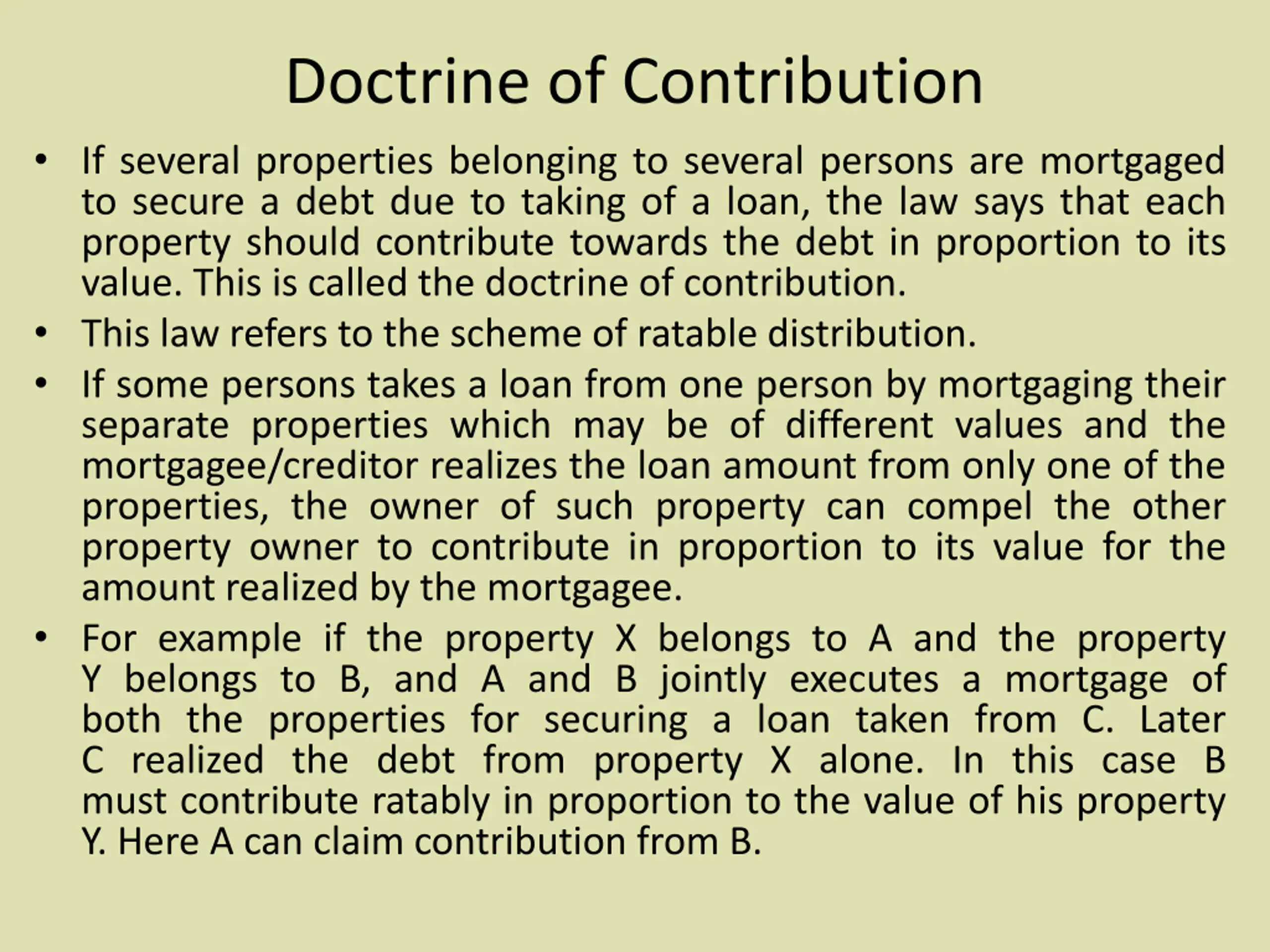 Doctrine of Contribution

• If several properties belonging to several persons are mortgaged to secure a debt due to taking of a loan, the law says that each property should contribute towards the debt in proportion to its value. This is called the doctrine of contribution.

• This law refers to the scheme of ratable distribution.

• If some persons takes a loan from one person by mortgaging their separate properties which may be of different values and the mortgagee/creditor realizes the loan amount from only one of the properties, the owner of such property can compel the other property owner to contribute in proportion to its value for the amount realized by the mortgagee.

• For example if the property X belongs to A and the property Y belongs to B, and A and B jointly executes a mortgage of both the properties for securing a loan taken from C. Later C realized the debt from property X alone. In this case B must contribute ratably in proportion to the value of his property Y. Here A can claim contribution from B.